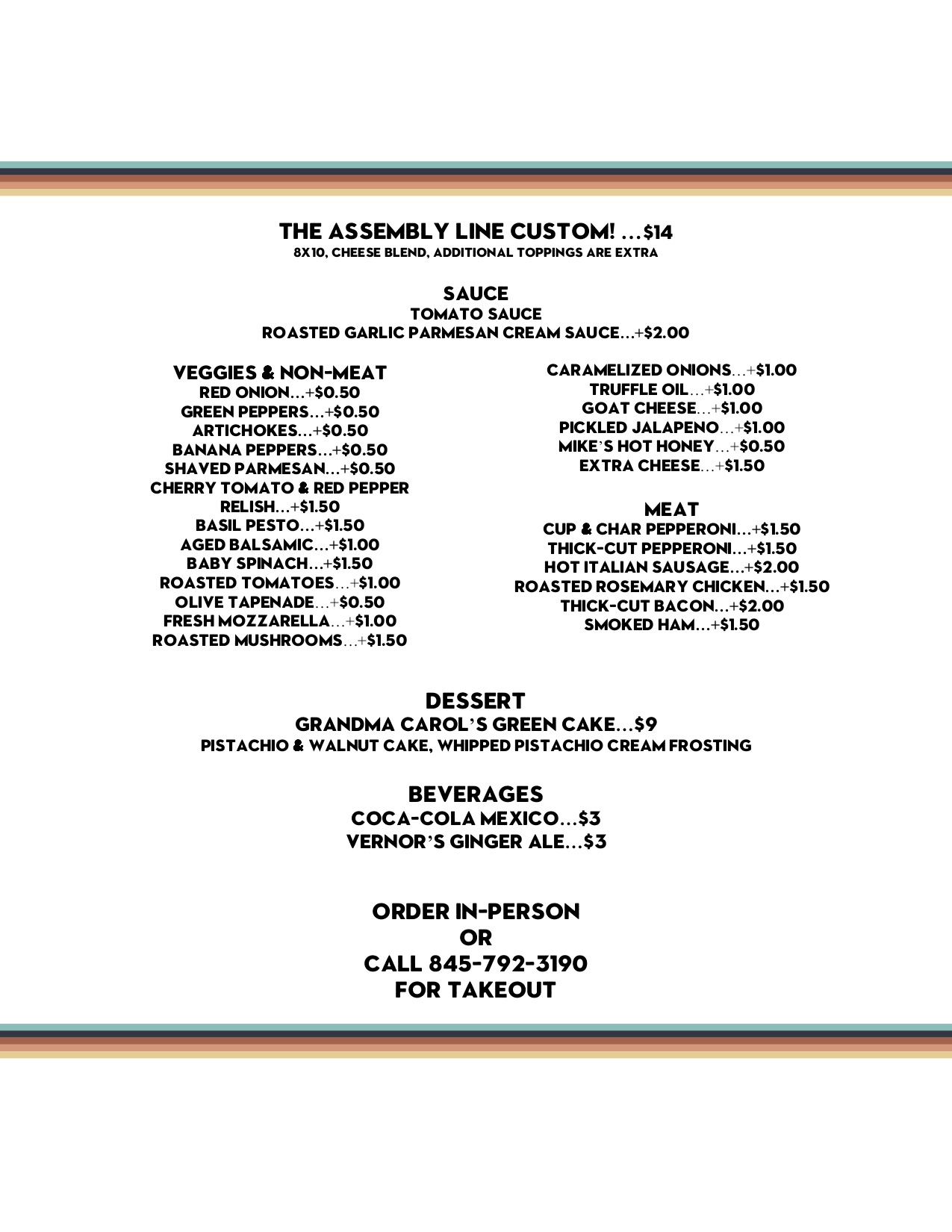 THE ASSEMBLY LINE CUSTOM! …$14
8X10, CHEESE BLEND, ADDITIONAL TOPPINGS ARE EXTRA

SAUCE
TOMATO SAUCE
ROASTED GARLIC PARMESAN CREAM SAUCE…+$2.00

VEGGIES & NON-MEAT
RED ONION…+$0.50
GREEN PEPPERS…+$0.50
ARTICHOKES…+$0.50
BANANA PEPPERS…+$0.50
SHAVED PARMESAN…+$0.50
CHERRY TOMATO & RED PEPPER RELISH…+$1.50
BASIL PESTO…+$1.50
AGED BALSAMIC…+$1.00
BABY SPINACH…+$1.50
ROASTED TOMATOES…+$1.00
OLIVE TAPENADE…+$0.50
FRESH MOZZARELLA…+$1.00
ROASTED MUSHROOMS…+$1.50

CARAMELIZED ONIONS…+$1.00
TRUFFLE OIL…+$1.00
GOAT CHEESE…+$1.00
PICKLED JALAPENO…+$1.00
MIKE'S HOT HONEY…+$0.50
EXTRA CHEESE…+$1.50

MEAT
CUP & CHAR PEPPERONI…+$1.50
THICK-CUT PEPPERONI…+$1.50
HOT ITALIAN SAUSAGE…+$2.00
ROASTED ROSEMARY CHICKEN…+$1.50
THICK-CUT BACON…+$2.00
SMOKED HAM…+$1.50

DESSERT
GRANDMA CAROL'S GREEN CAKE…$9
PISTACHIO & WALNUT CAKE, WHIPPED PISTACHIO CREAM FROSTING

BEVERAGES
COCA-COLA MEXICO…$3
VERNOR'S GINGER ALE…$3

ORDER IN-PERSON
OR
CALL 845-792-3190
FOR TAKEOUT